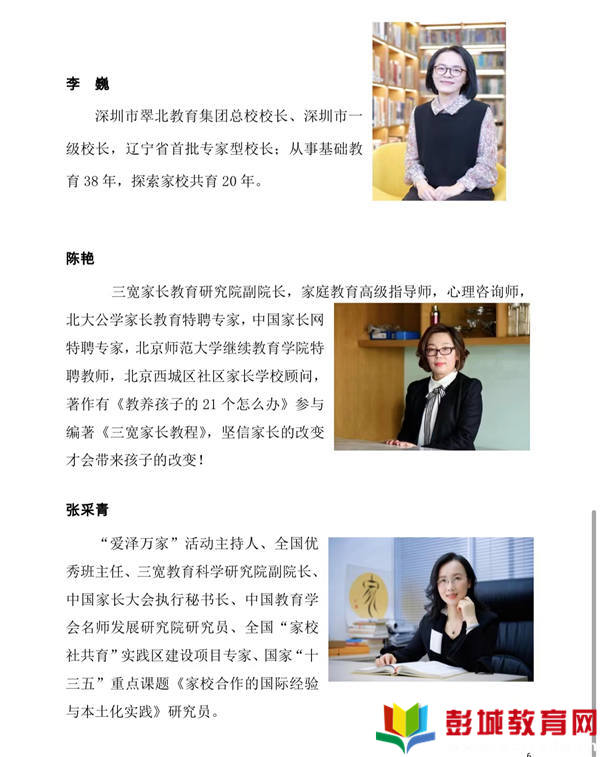 李 巍

深圳市翠北教育集团总校校长、深圳市一级校长，辽宁省首批专家型校长；从事基础教育 38 年，探索家校共育 20 年。

陈艳

三宽家长教育研究院副院长，家庭教育高级指导师，心理咨询师，北大公学家长教育特聘专家，中国家长网特聘专家，北京师范大学继续教育学院特聘教师，北京西城区社区家长学校顾问，著作有《教养孩子的 21 个怎么办》参与编著《三宽家长教程》，坚信家长的改变才会带来孩子的改变！

张采青

“爱泽万家”活动主持人、全国优秀班主任、三宽教育科学研究院副院长、中国家长大会执行秘书长、中国教育学会名师发展研究院研究员、全国“家校社共育”实践区建设项目专家、国家“十三五”重点课题《家校合作的国际经验与本土化实践》研究员。

家

彭城教育网

6